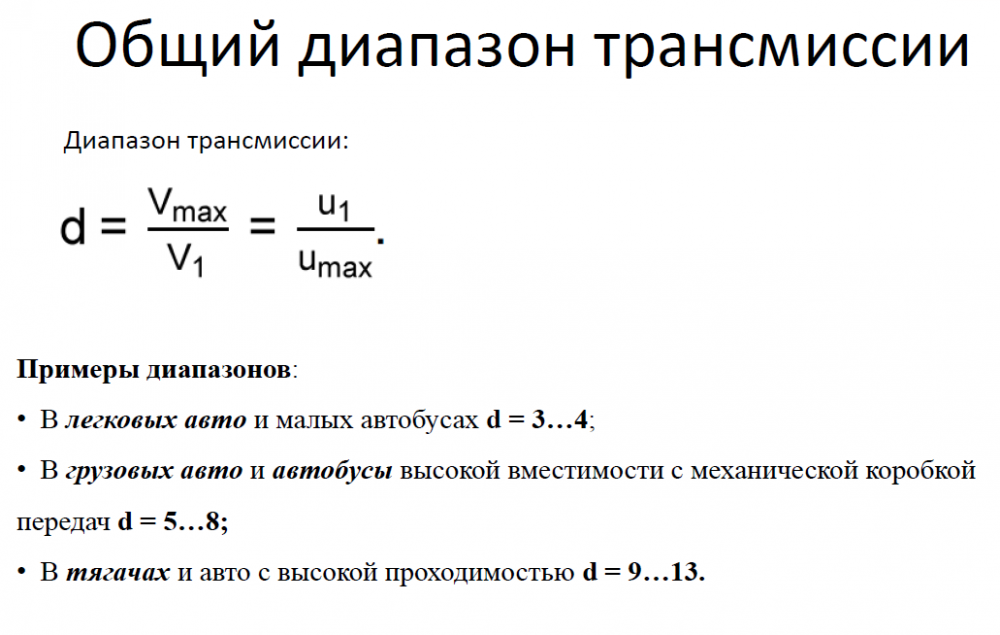 Общий диапазон трансмиссии

Диапазон трансмиссии:

$d = \frac{V_{max}}{V_1} = \frac{u_1}{u_{max}}.$

Примеры диапазонов:

• В легковых авто и малых автобусах d = 3…4;

• В грузовых авто и автобусы высокой вместимости с механической коробкой передач d = 5…8;

• В тягачах и авто с высокой проходимостью d = 9…13.